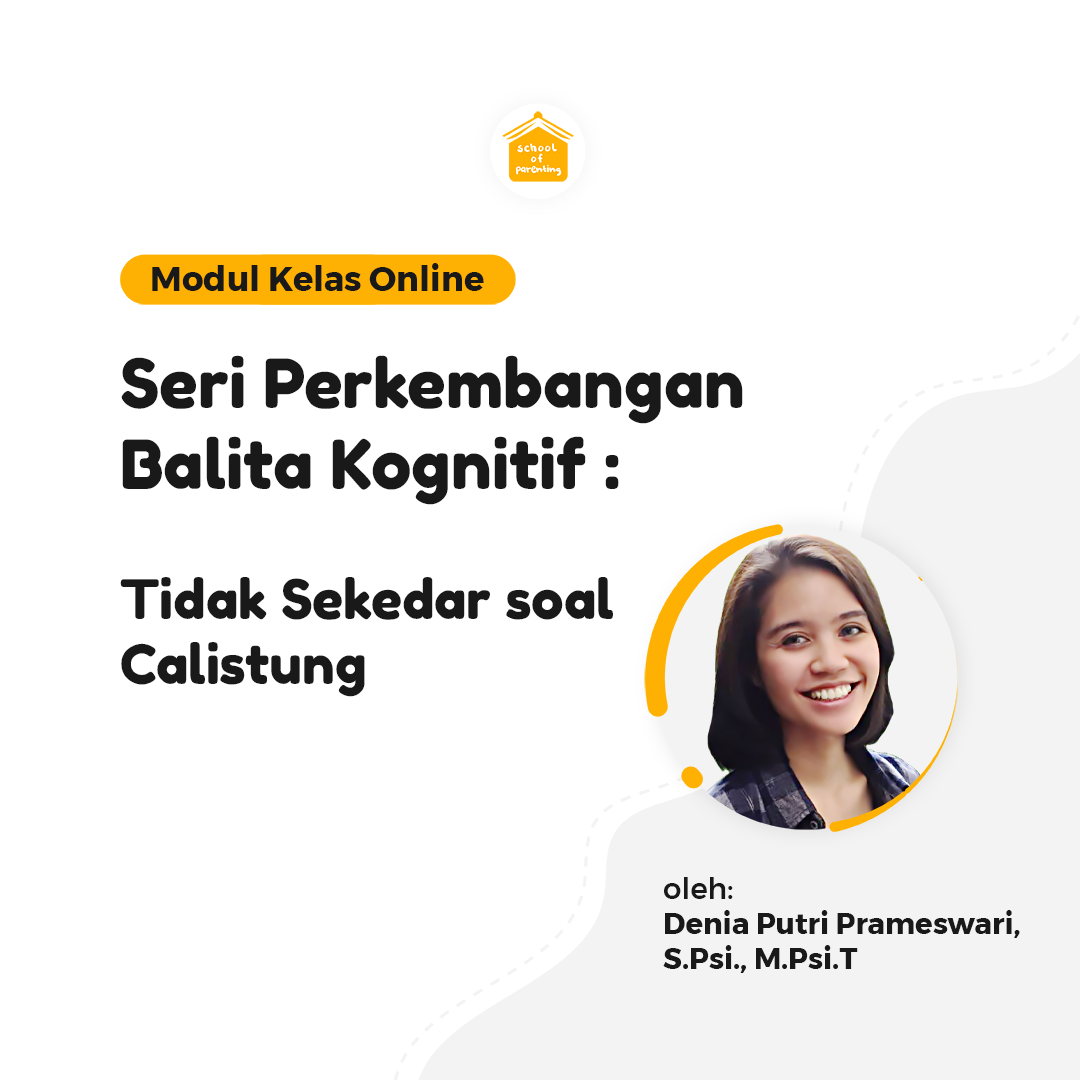 school of parenting

Modul Kelas Online

Seri Perkembangan Balita Kognitif :

Tidak Sekedar soal Calistung

oleh:
Denia Putri Prameswari, S.Psi., M.Psi.T